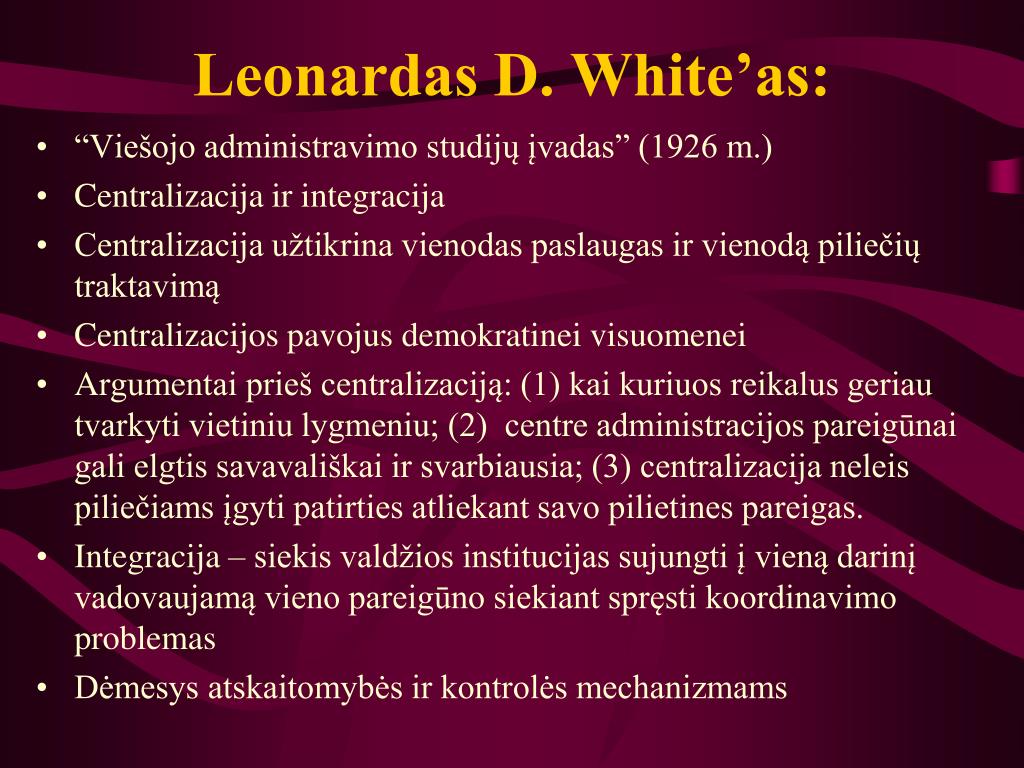 Leonardas D. White’as:

• “Viešojo administravimo studijų įvadas” (1926 m.)
• Centralizacija ir integracija
• Centralizacija užtikrina vienodas paslaugas ir vienodą piliečių traktavimą
• Centralizacijos pavojus demokratinei visuomenei
• Argumentai prieš centralizaciją: (1) kai kuriuos reikalus geriau tvarkyti vietiniu lygmeniu; (2) centre administracijos pareigūnai gali elgtis savavališkai ir svarbiausia; (3) centralizacija neleis piliečiams įgyti patirties atliekant savo pilietines pareigas.
• Integracija – siekis valdžios institucijas sujungti į vieną darinį vadovaujamą vieno pareigūno siekiant spręsti koordinavimo problemas
• Dėmesys atskaitomybės ir kontrolės mechanizmams